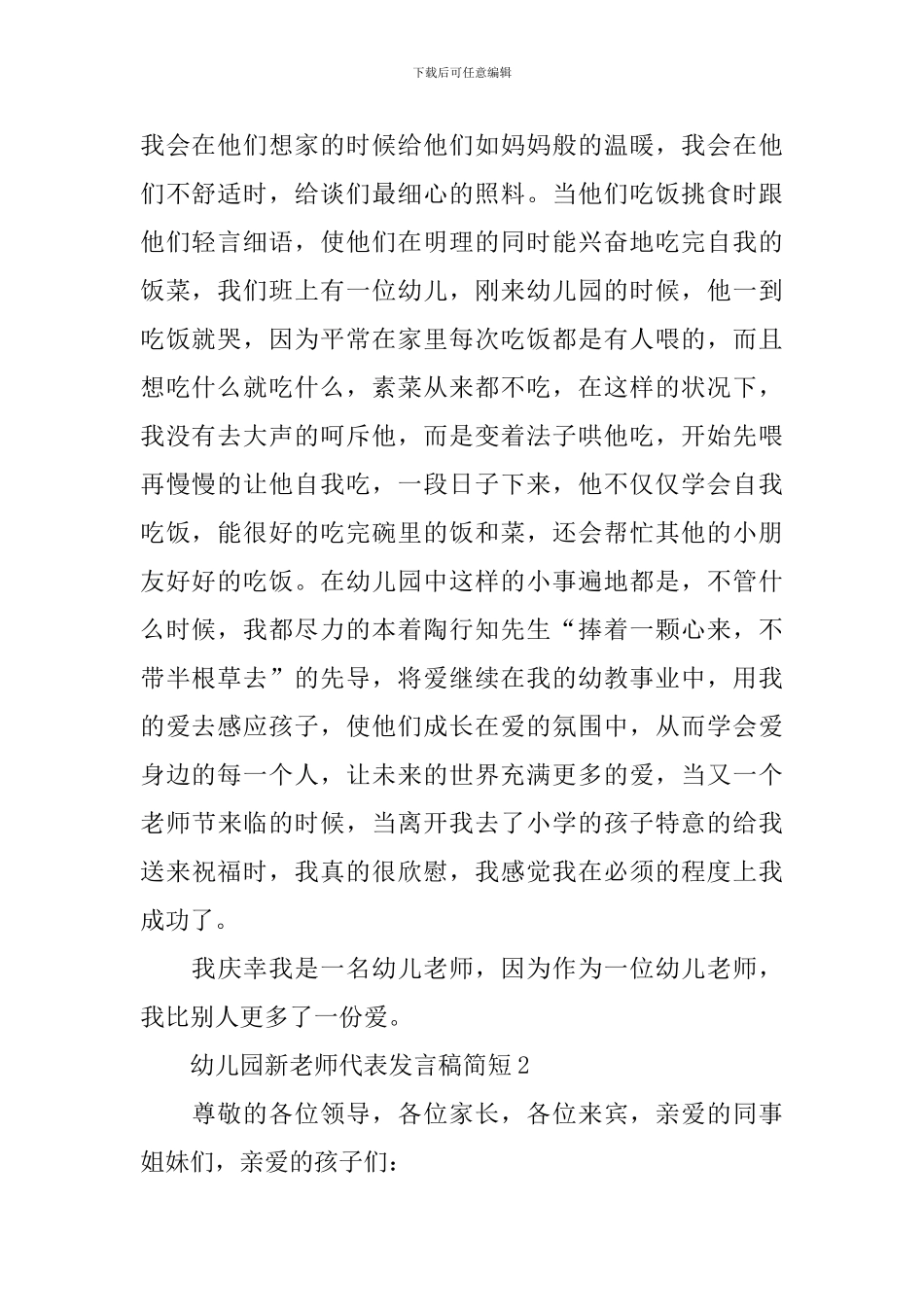 下载后可任意编辑

我会在他们想家的时候给他们如妈妈般的温暖，我会在他们不舒适时，给谈们最细心的照料。当他们吃饭挑食时跟他们轻言细语，使他们在明理的同时能兴奋地吃完自我的饭菜，我们班上有一位幼儿，刚来幼儿园的时候，他一到吃饭就哭，因为平常在家里每次吃饭都是有人喂的，而且想吃什么就吃什么，素菜从来都不吃，在这样的状况下，我没有去大声的呵斥他，而是变着法子哄他吃，开始先喂再慢慢的让他自我吃，一段日子下来，他不仅仅学会自我吃饭，能很好的吃完碗里的饭和菜，还会帮忙其他的小朋友好好的吃饭。在幼儿园中这样的小事遍地都是，不管什么时候，我都尽力的本着陶行知先生“捧着一颗心来，不带半根草去”的先导，将爱继续在我的幼教事业中，用我的爱去感应孩子，使他们成长在爱的氛围中，从而学会爱身边的每一个人，让未来的世界充满更多的爱，当又一个老师节来临的时候，当离开我去了小学的孩子特意的给我送来祝福时，我真的很欣慰，我感觉我在必须的程度上我成功了。

我庆幸我是一名幼儿老师，因为作为一位幼儿老师，我比别人更多了一份爱。

幼儿园新老师代表发言稿简短2

尊敬的各位领导，各位家长，各位来宾，亲爱的同事姐妹们，亲爱的孩子们：